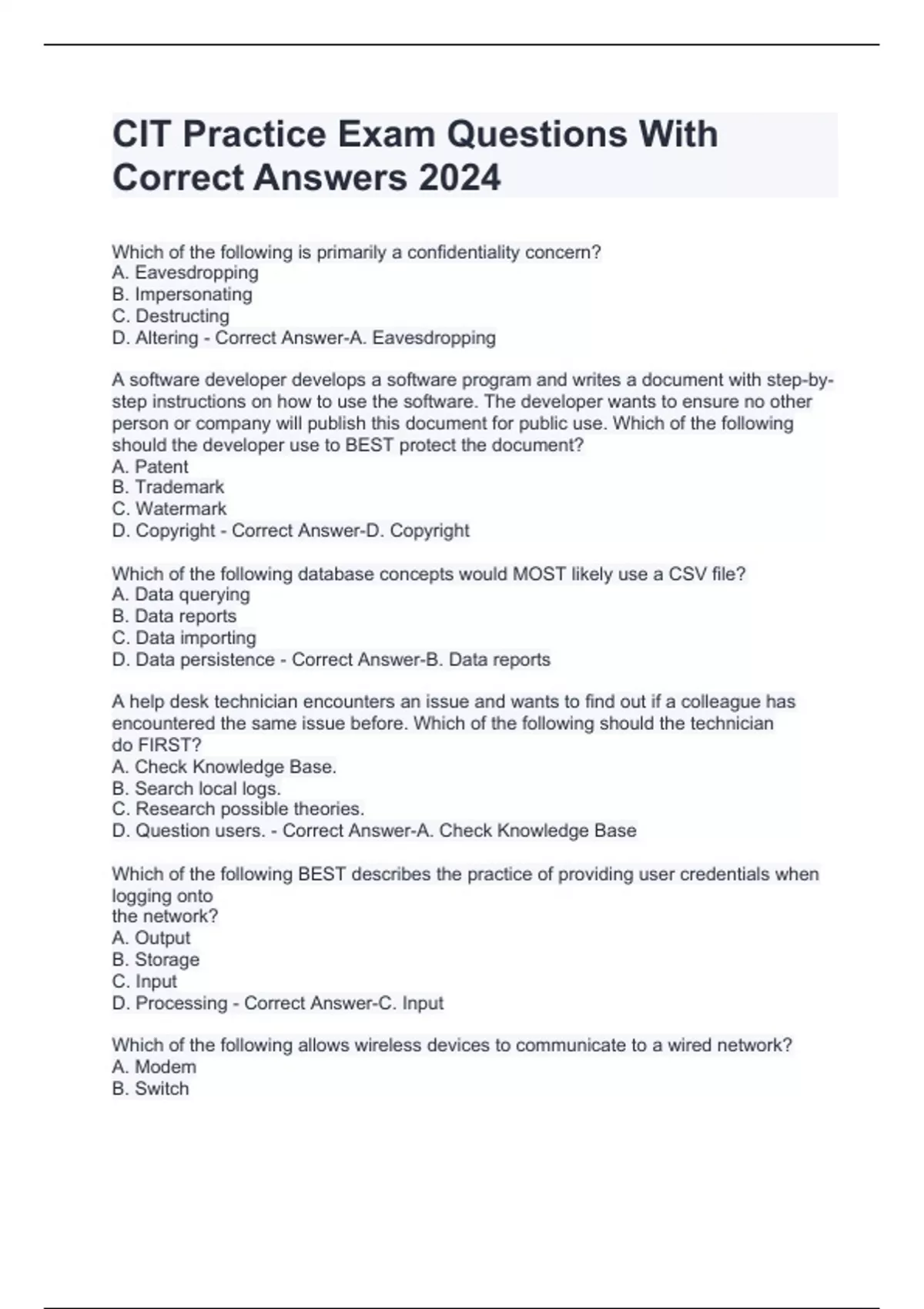 CIT Practice Exam Questions With Correct Answers 2024

Which of the following is primarily a confidentiality concern?
A. Eavesdropping
B. Impersonating
C. Destructing
D. Altering - Correct Answer-A. Eavesdropping

A software developer develops a software program and writes a document with step-by-step instructions on how to use the software. The developer wants to ensure no other person or company will publish this document for public use. Which of the following should the developer use to BEST protect the document?
A. Patent
B. Trademark
C. Watermark
D. Copyright - Correct Answer-D. Copyright

Which of the following database concepts would MOST likely use a CSV file?
A. Data querying
B. Data reports
C. Data importing
D. Data persistence - Correct Answer-B. Data reports

A help desk technician encounters an issue and wants to find out if a colleague has encountered the same issue before. Which of the following should the technician do FIRST?
A. Check Knowledge Base.
B. Search local logs.
C. Research possible theories.
D. Question users. - Correct Answer-A. Check Knowledge Base

Which of the following BEST describes the practice of providing user credentials when logging onto
the network?
A. Output
B. Storage
C. Input
D. Processing - Correct Answer-C. Input

Which of the following allows wireless devices to communicate to a wired network?
A. Modem
B. Switch